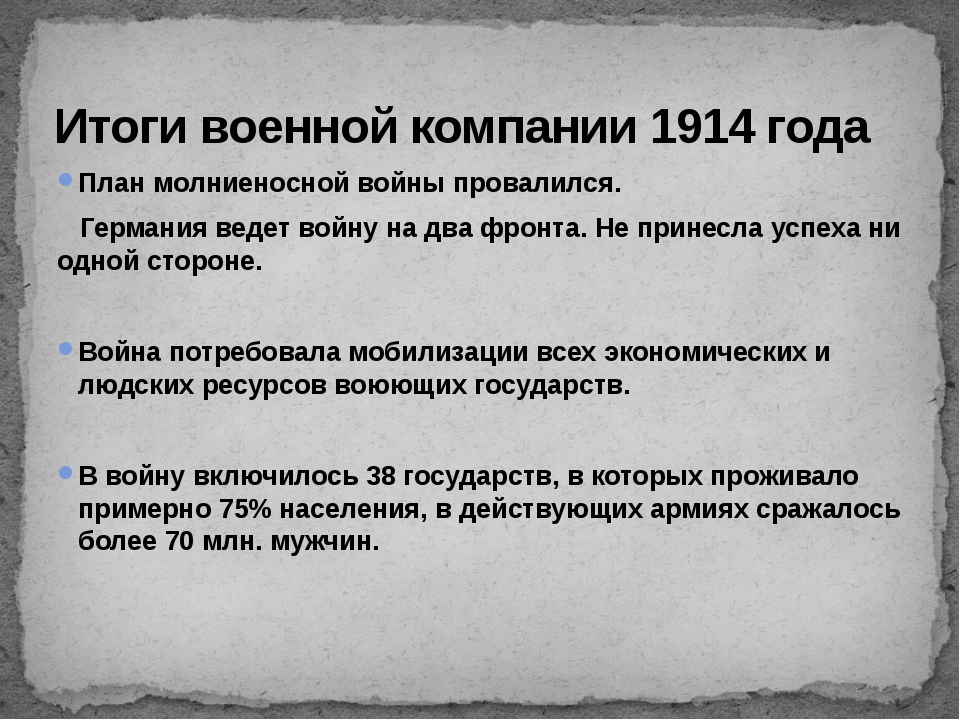 Итоги военной компании 1914 года

План молниеносной войны провалился.

Германия ведет войну на два фронта. Не принесла успеха ни одной стороне.

Война потребовала мобилизации всех экономических и людских ресурсов воюющих государств.

В войну включилось 38 государств, в которых проживало примерно 75% населения, в действующих армиях сражалось более 70 млн. мужчин.